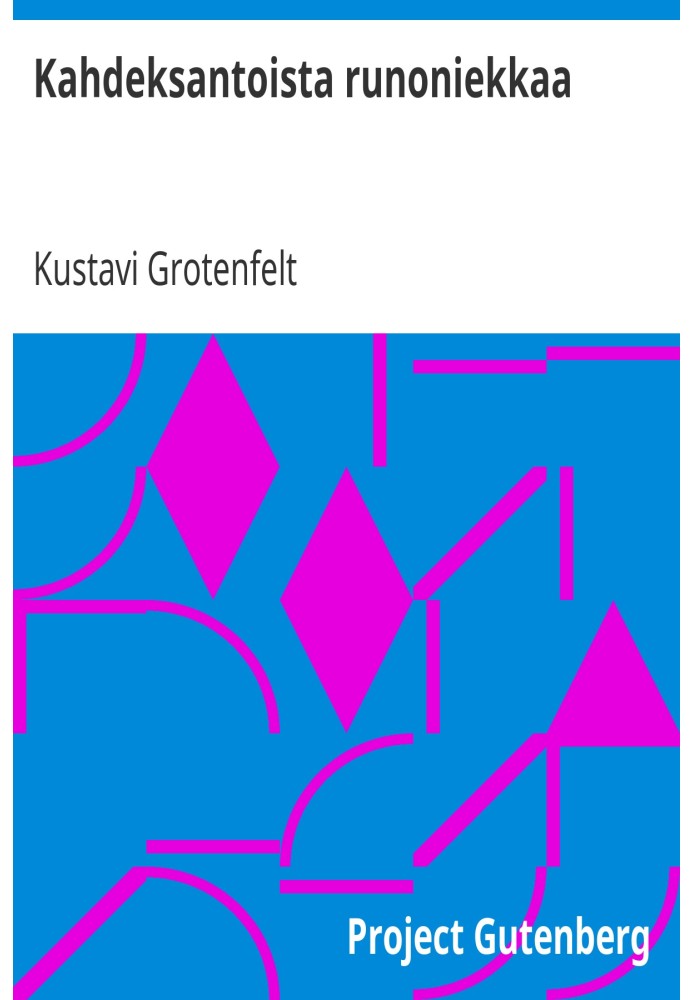 Kahdeksantoista runoniekkaa

Kustavi Grotenfelt

Project Gutenberg